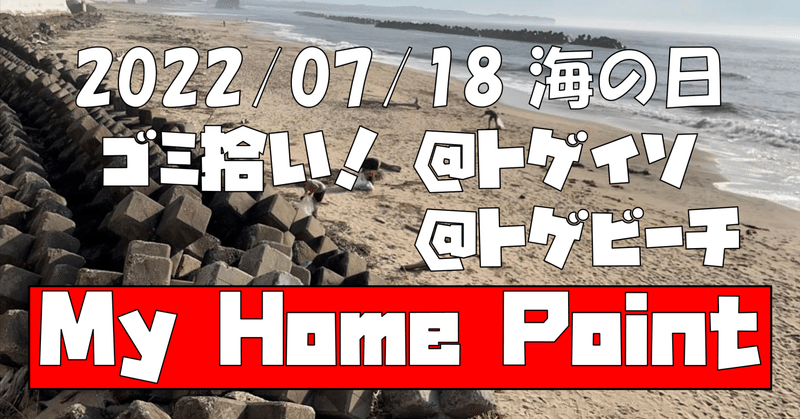 2022/07/18 海の日

ゴミ拾い! @トゲイソ

@トゲビーチ

My Home Point